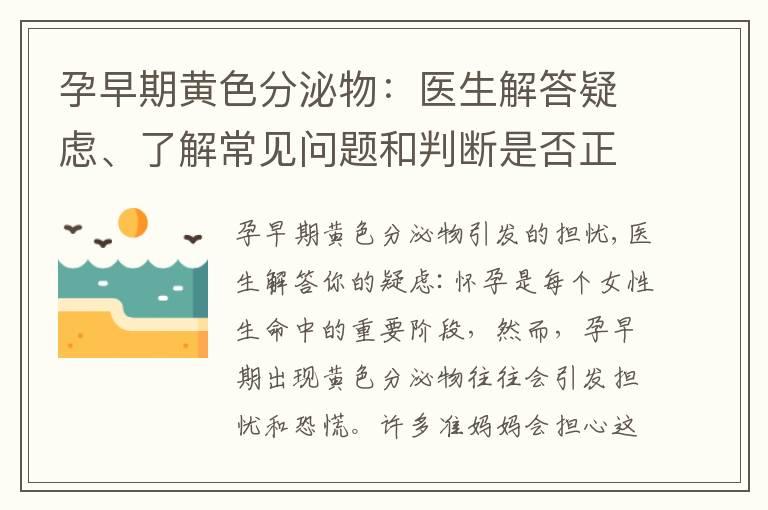 孕早期黄色分泌物：医生解答疑虑、了解常见问题和判断是否正

孕早期黄色分泌物引发的担忧，医生解答你的疑虑：怀孕是每个女性生命中的重要阶段，然而，孕早期出现黄色分泌物往往会引发担忧和恐慌。许多准妈妈会担心这